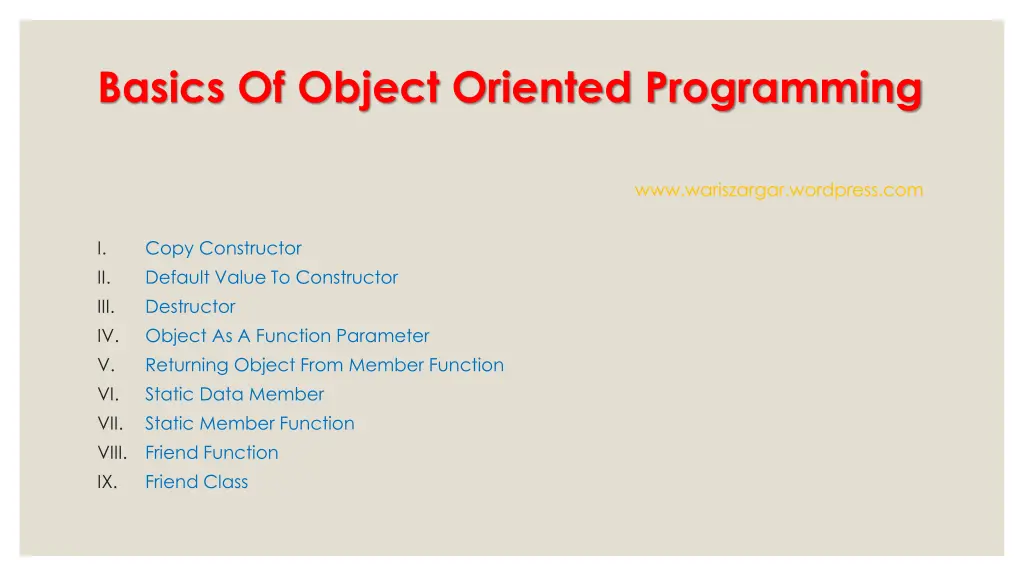 Basics Of Object Oriented Programming

www.wariszargar.wordpress.com

I. Copy Constructor
II. Default Value To Constructor
III. Destructor
IV. Object As A Function Parameter
V. Returning Object From Member Function
VI. Static Data Member
VII. Static Member Function
VIII. Friend Function
IX. Friend Class